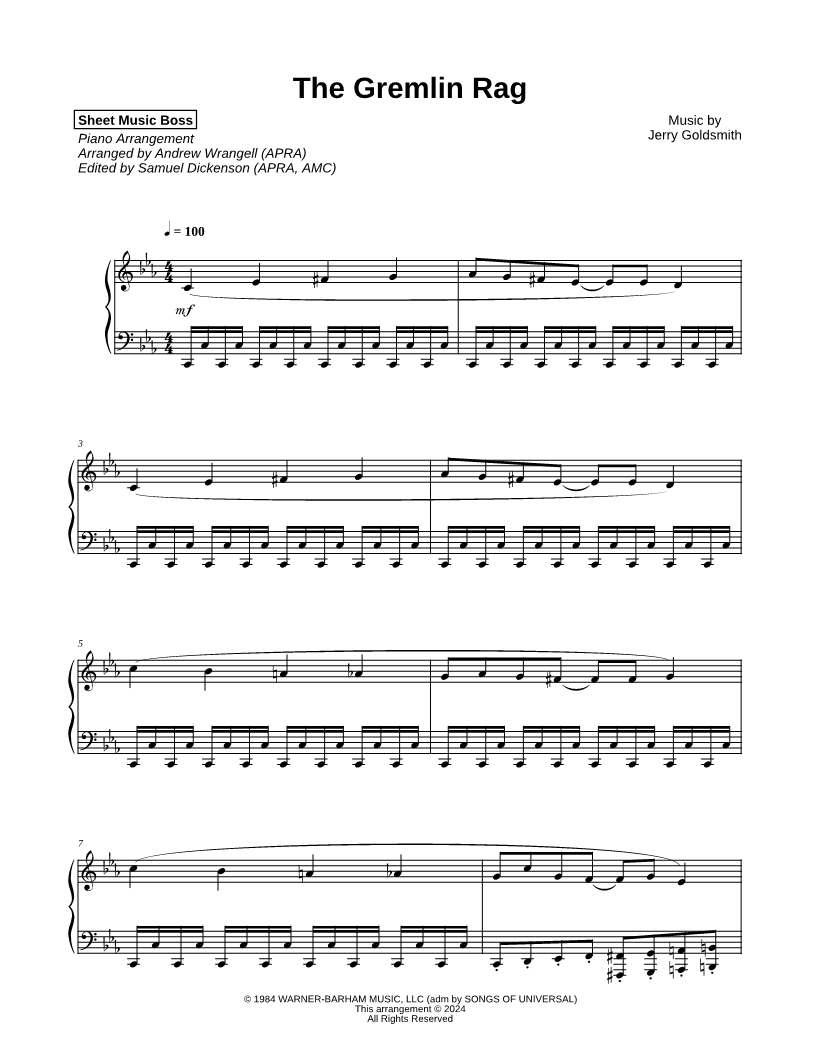 The Gremlin Rag

Sheet Music Boss
Piano Arrangement
Arranged by Andrew Wrangell (APRA)
Edited by Samuel Dickenson (APRA, AMC)

Music by
Jerry Goldsmith

♩ = 100

mf

3

5

7

© 1984 WARNER-BARHAM MUSIC, LLC (adm by SONGS OF UNIVERSAL)
This arrangement © 2024
All Rights Reserved